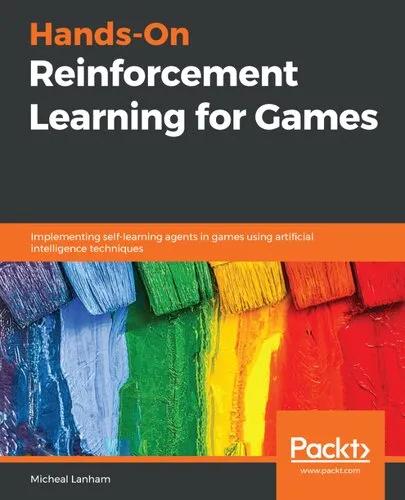 Hands-On
Reinforcement
Learning for Games

Implementing self-learning agents in games using artificial intelligence techniques

Packt>
www.packt.com

Micheal Lanham